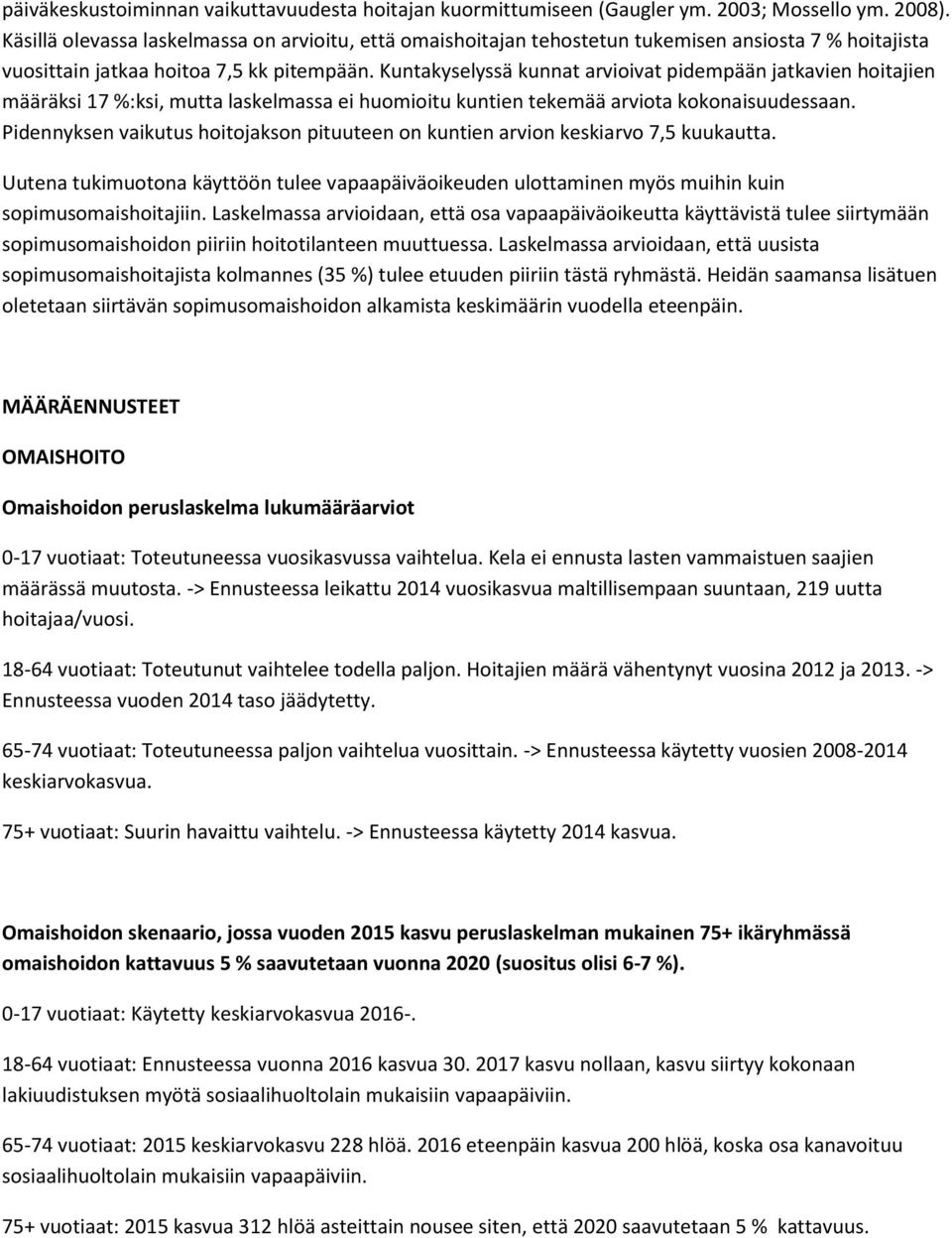 päiväkeskustoiminnan vaikuttavuudesta hoitajan kuormittumiseen (Gaugler ym. 2003; Mossello ym. 2008). Käsillä olevassa laskelmassa on arvioitu, että omaishoitajan tehostetun tukemisen ansiosta 7 % hoitajista vuosittain jatkaa hoitoa 7,5 kk pitempään. Kuntakyselyssä kunnat arvioivat pidempään jatkavien hoitajien määräksi 17 %:ksi, mutta laskelmassa ei huomioitu kuntien tekemää arviota kokonaisuudessaan. Pidennyksen vaikutus hoitojakson pituuteen on kuntien arvion keskiarvo 7,5 kuukautta.

Uutena tukimuotona käyttöön tulee vapaapäiväoikeuden ulottaminen myös muihin kuin sopimusomaishoitajiin. Laskelmassa arvioidaan, että osa vapaapäiväoikeutta käyttävistä tulee siirtymään sopimusomaishoidon piiriin hoitotilanteen muuttuessa. Laskelmassa arvioidaan, että uusista sopimusomaishoitajista kolmannes (35 %) tulee etuuden piiriin tästä ryhmästä. Heidän saamansa lisätuen oletetaan siirtävän sopimusomaishoidon alkamista keskimäärin vuodella eteenpäin.

MÄÄRÄENNUSTEET

OMAISHOITO

Omaishoidon peruslaskelma lukumääräarviot

0-17 vuotiaat: Toteutuneessa vuosikasvussa vaihtelua. Kela ei ennusta lasten vammaistuen saajien määrässä muutosta. -> Ennusteessa leikattu 2014 vuosikasvua maltillisempaan suuntaan, 219 uutta hoitajaa/vuosi.

18-64 vuotiaat: Toteutunut vaihtelee todella paljon. Hoitajien määrä vähentynyt vuosina 2012 ja 2013. -> Ennusteessa vuoden 2014 taso jäädytetty.

65-74 vuotiaat: Toteutuneessa paljon vaihtelua vuosittain. -> Ennusteessa käytetty vuosien 2008-2014 keskiarvokasvua.

75+ vuotiaat: Suurin havaittu vaihtelu. -> Ennusteessa käytetty 2014 kasvua.

Omaishoidon skenaario, jossa vuoden 2015 kasvu peruslaskelman mukainen 75+ ikäryhmässä omaishoidon kattavuus 5 % saavutetaan vuonna 2020 (suositus olisi 6-7 %).

0-17 vuotiaat: Käytetty keskiarvokasvua 2016-.

18-64 vuotiaat: Ennusteessa vuonna 2016 kasvua 30. 2017 kasvu nollaan, kasvu siirtyy kokonaan lakiuudistuksen myötä sosiaalihuoltolain mukaisiin vapaapäiviin.

65-74 vuotiaat: 2015 keskiarvokasvu 228 hlöä. 2016 eteenpäin kasvua 200 hlöä, koska osa kanavoituu sosiaalihuoltolain mukaisiin vapaapäiviin.

75+ vuotiaat: 2015 kasvua 312 hlöä asteittain nousee siten, että 2020 saavutetaan 5 % kattavuus.